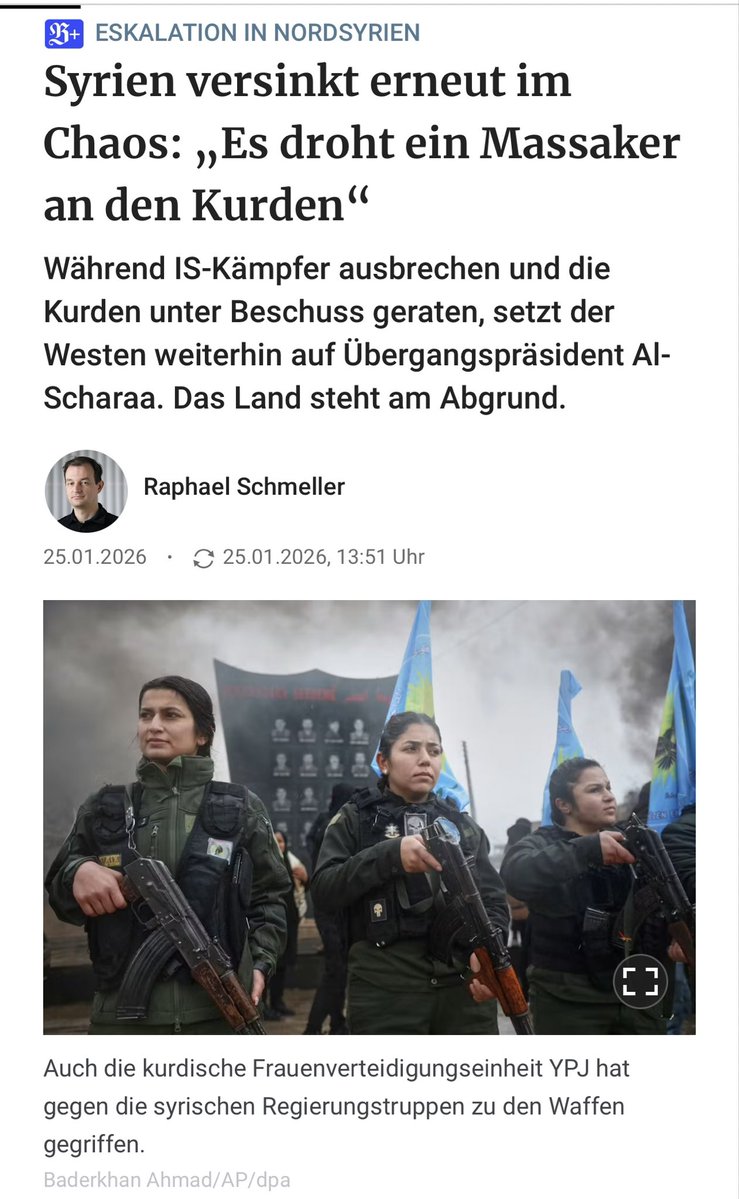 B+ ESKALATION IN NORDSYRIEN

Syrien versinkt erneut im Chaos: „Es droht ein Massaker an den Kurden“

Während IS-Kämpfer ausbrechen und die Kurden unter Beschuss geraten, setzt der Westen weiterhin auf Übergangspräsident Al-Scharaa. Das Land steht am Abgrund.

Raphael Schmeller

25.01.2026 · 25.01.2026, 13:51 Uhr

Auch die kurdische Frauenverteidigungseinheit YPJ hat gegen die syrischen Regierungstruppen zu den Waffen gegriffen.

Baderkhan Ahmad/AP/dpa